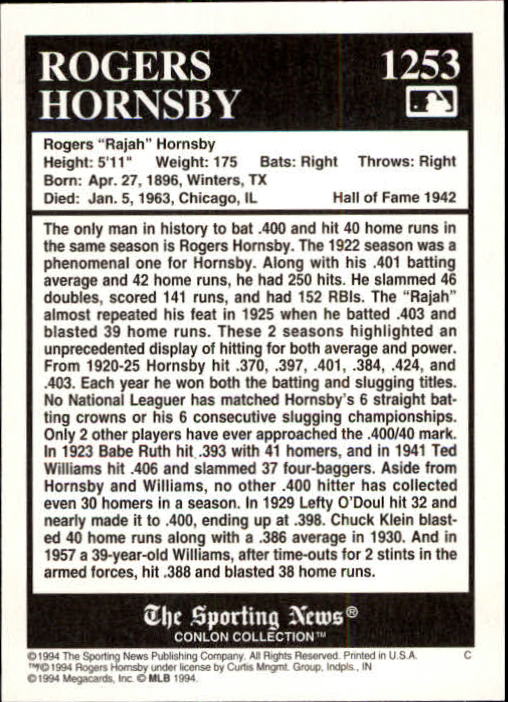 ROGERS HORNSBY

1253

Rogers "Rajah" Hornsby
Height: 5'11" Weight: 175 Bats: Right Throws: Right
Born: Apr. 27, 1896, Winters, TX
Died: Jan. 5, 1963, Chicago, IL Hall of Fame 1942

The only man in history to bat .400 and hit 40 home runs in the same season is Rogers Hornsby. The 1922 season was a phenomenal one for Hornsby. Along with his .401 batting average and 42 home runs, he had 250 hits. He slammed 46 doubles, scored 141 runs, and had 152 RBIs. The "Rajah" almost repeated his feat in 1925 when he batted .403 and blasted 39 home runs. These 2 seasons highlighted an unprecedented display of hitting for both average and power. From 1920-25 Hornsby hit .370, .397, .401, .384, .424, and .403. Each year he won both the batting and slugging titles. No National Leaguer has matched Hornsby's 6 straight batting crowns or his 6 consecutive slugging championships. Only 2 other players have ever approached the .400/40 mark. In 1923 Babe Ruth hit .393 with 41 homers, and in 1941 Ted Williams hit .406 and slammed 37 four-baggers. Aside from Hornsby and Williams, no other .400 hitter has collected even 30 homers in a season. In 1929 Lefty O'Doul hit 32 and nearly made it to .400, ending up at .398. Chuck Klein blasted 40 home runs along with a .386 average in 1930. And in 1957 a 39-year-old Williams, after time-outs for 2 stints in the armed forces, hit .388 and blasted 38 home runs.

The Sporting News®
CONLON COLLECTION™

©1994 The Sporting News Publishing Company. All Rights Reserved. Printed in U.S.A. C
TM/©1994 Rogers Hornsby under license by Curtis Mngmt. Group, Indpls., IN
©1994 Megacards, Inc. © MLB 1994.